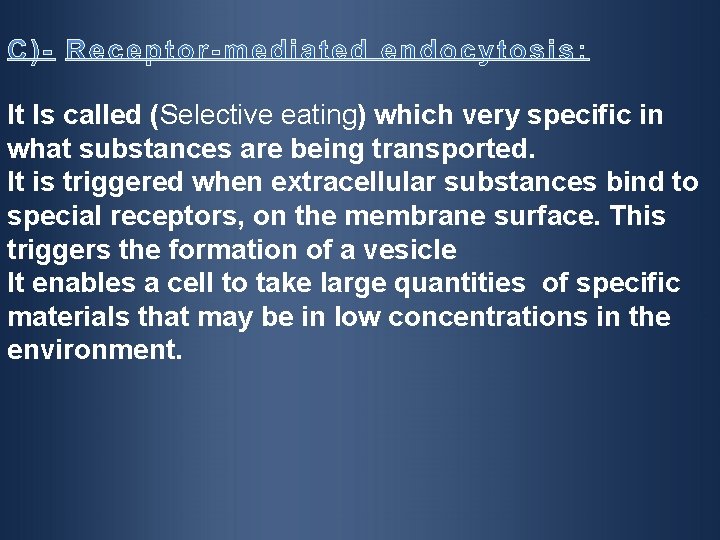 C)- Receptor-mediated endocytosis:

It Is called (Selective eating) which very specific in what substances are being transported.
It is triggered when extracellular substances bind to special receptors, on the membrane surface. This triggers the formation of a vesicle
It enables a cell to take large quantities of specific materials that may be in low concentrations in the environment.